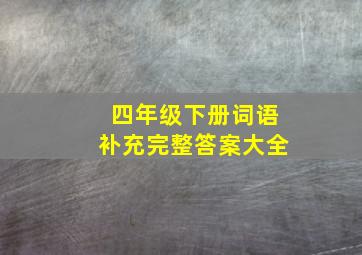 四年级下册词语
补充完整答案大全